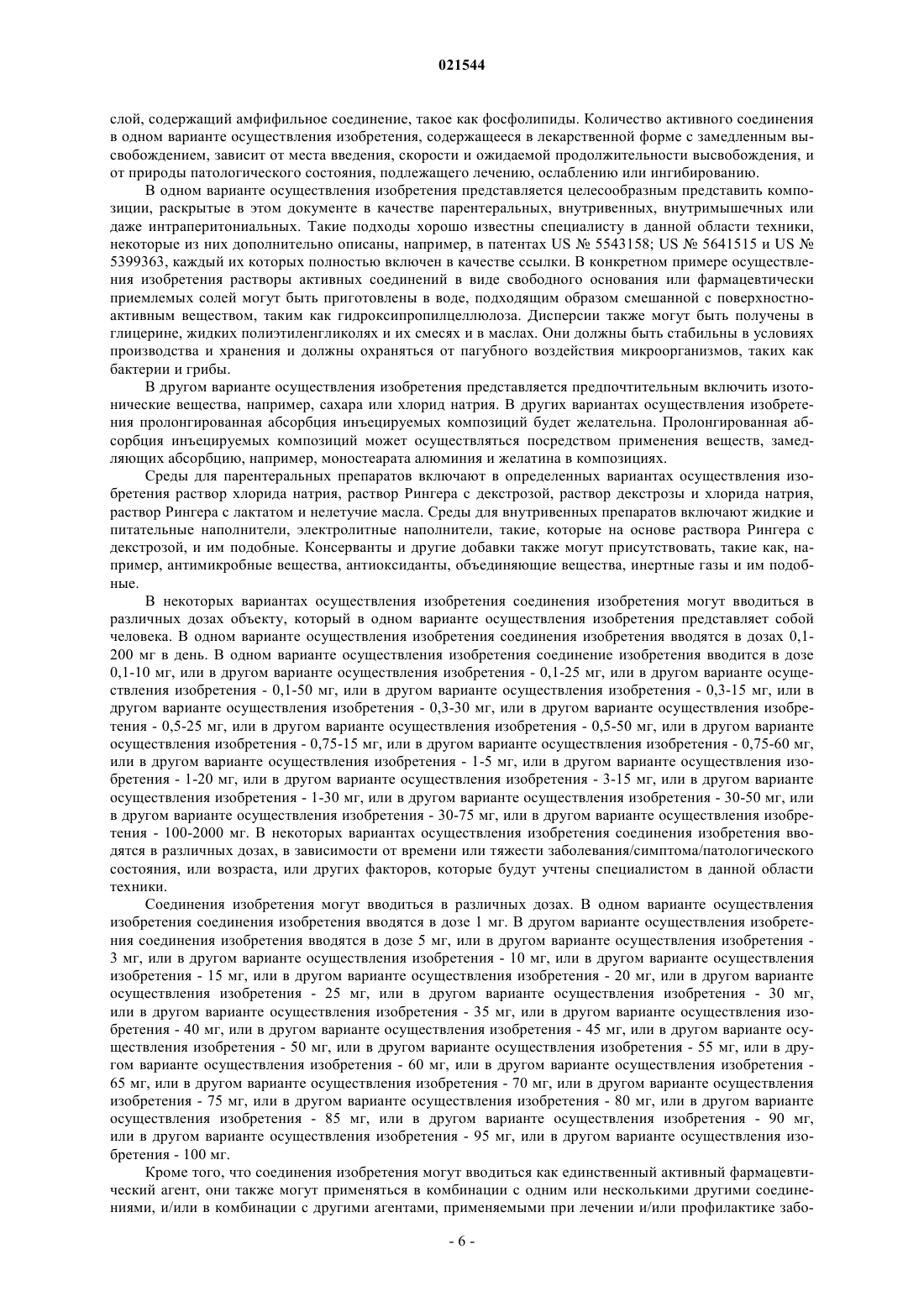 021544

слой, содержащий амфифильное соединение, такое как фосфолипиды. Количество активного соединения в одном варианте осуществления изобретения, содержащееся в лекарственной форме с замедленным высвобождением, зависит от места введения, скорости и ожидаемой продолжительности высвобождения, и от природы патологического состояния, подлежащего лечению, ослаблению или ингибированию.

В одном варианте осуществления изобретения представляется целесообразным представить композиции, раскрытые в этом документе в качестве парентеральных, внутривенных, внутримышечных или даже интраперитониальных. Такие подходы хорошо известны специалисту в данной области техники, некоторые из них дополнительно описаны, например, в патентах US № 5543158; US № 5641515 и US № 5399363, каждый их которых полностью включен в качестве ссылки. В конкретном примере осуществления изобретения растворы активных соединений в виде свободного основания или фармацевтически приемлемых солей могут быть приготовлены в воде, подходящим образом смешанной с поверхностно-активным веществом, таким как гидроксипропилцеллюлоза. Дисперсии также могут быть получены в глицерине, жидких полиэтиленгликолях и их смесях и в маслах. Они должны быть стабильны в условиях производства и хранения и должны охраняться от пагубного воздействия микроорганизмов, таких как бактерии и грибы.

В другом варианте осуществления изобретения представляется предпочтительным включить изотонические вещества, например, сахара или хлорид натрия. В других вариантах осуществления изобретения пролонгированная абсорбция инъецируемых композиций будет желательна. Пролонгированная абсорбция инъецируемых композиций может осуществляться посредством применения веществ, замедляющих абсорбцию, например, моностеарата алюминия и желатина в композициях.

Среды для парентеральных препаратов включают в определенных вариантах осуществления изобретения раствор хлорида натрия, раствор Рингера с декстрозой, раствор декстрозы и хлорида натрия, раствор Рингера с лактатом и нелетучие масла. Среды для внутривенных препаратов включают жидкие и питательные наполнители, электролитные наполнители, такие, которые на основе раствора Рингера с декстрозой, и им подобные. Консерванты и другие добавки также могут присутствовать, такие как, например, антимикробные вещества, антиоксиданты, объединяющие вещества, инертные газы и им подобные.

В некоторых вариантах осуществления изобретения соединения изобретения могут вводиться в различных дозах объекту, который в одном варианте осуществления изобретения представляет собой человека. В одном варианте осуществления изобретения соединения изобретения вводятся в дозах 0,1-200 мг в день. В одном варианте осуществления изобретения соединение изобретения вводится в дозе 0,1-10 мг, или в другом варианте осуществления изобретения - 0,1-25 мг, или в другом варианте осуществления изобретения - 0,1-50 мг, или в другом варианте осуществления изобретения - 0,3-15 мг, или в другом варианте осуществления изобретения - 0,3-30 мг, или в другом варианте осуществления изобретения - 0,5-25 мг, или в другом варианте осуществления изобретения - 0,5-50 мг, или в другом варианте осуществления изобретения - 0,75-15 мг, или в другом варианте осуществления изобретения - 0,75-60 мг, или в другом варианте осуществления изобретения - 1-5 мг, или в другом варианте осуществления изобретения - 1-20 мг, или в другом варианте осуществления изобретения - 3-15 мг, или в другом варианте осуществления изобретения - 1-30 мг, или в другом варианте осуществления изобретения - 30-50 мг, или в другом варианте осуществления изобретения - 30-75 мг, или в другом варианте осуществления изобретения - 100-2000 мг. В некоторых вариантах осуществления изобретения соединения изобретения вводятся в различных дозах, в зависимости от времени или тяжести заболевания/симптома/патологического состояния, или возраста, или других факторов, которые будут учтены специалистом в данной области техники.

Соединения изобретения могут вводиться в различных дозах. В одном варианте осуществления изобретения соединения изобретения вводятся в дозе 1 мг. В другом варианте осуществления изобретения соединения изобретения вводятся в дозе 5 мг, или в другом варианте осуществления изобретения - 3 мг, или в другом варианте осуществления изобретения - 10 мг, или в другом варианте осуществления изобретения - 15 мг, или в другом варианте осуществления изобретения - 20 мг, или в другом варианте осуществления изобретения - 25 мг, или в другом варианте осуществления изобретения - 30 мг, или в другом варианте осуществления изобретения - 35 мг, или в другом варианте осуществления изобретения - 40 мг, или в другом варианте осуществления изобретения - 45 мг, или в другом варианте осуществления изобретения - 50 мг, или в другом варианте осуществления изобретения - 55 мг, или в другом варианте осуществления изобретения - 60 мг, или в другом варианте осуществления изобретения - 65 мг, или в другом варианте осуществления изобретения - 70 мг, или в другом варианте осуществления изобретения - 75 мг, или в другом варианте осуществления изобретения - 80 мг, или в другом варианте осуществления изобретения - 85 мг, или в другом варианте осуществления изобретения - 90 мг, или в другом варианте осуществления изобретения - 95 мг, или в другом варианте осуществления изобретения - 100 мг.

Кроме того, что соединения изобретения могут вводиться как единственный активный фармацевтический агент, они также могут применяться в комбинации с одним или несколькими другими соединениями, и/или в комбинации с другими агентами, применяемыми при лечении и/или профилактике забо-

- 6 -